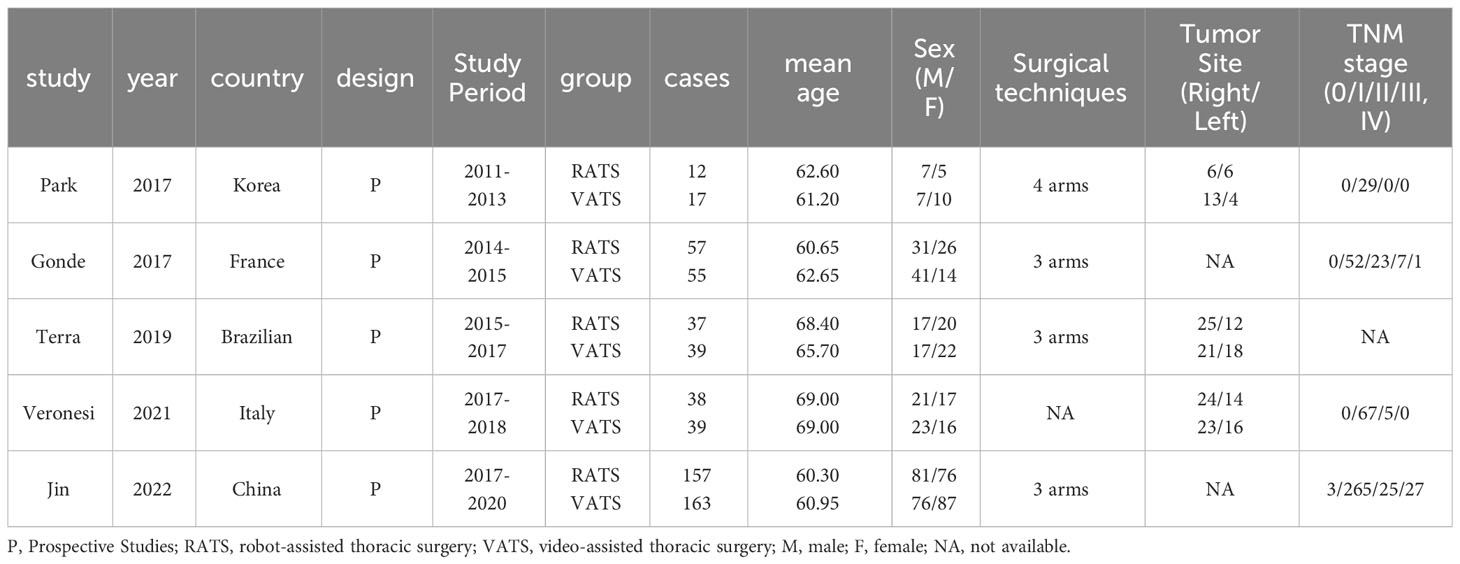 | study | year | country | design | Study Period | group | cases | mean age | Sex (M/F) | Surgical techniques | Tumor Site (Right/Left) | TNM stage (0/I/II/III, IV) |
|---|---|---|---|---|---|---|---|---|---|---|---|
| Park | 2017 | Korea | P | 2011-2013 | RATS VATS | 12 17 | 62.60 61.20 | 7/5 7/10 | 4 arms | 6/6 13/4 | 0/29/0/0 |
| Gonde | 2017 | France | P | 2014-2015 | RATS VATS | 57 55 | 60.65 62.65 | 31/26 41/14 | 3 arms | NA | 0/52/23/7/1 |
| Terra | 2019 | Brazilian | P | 2015-2017 | RATS VATS | 37 39 | 68.40 65.70 | 17/20 17/22 | 3 arms | 25/12 21/18 | NA |
| Veronesi | 2021 | Italy | P | 2017-2018 | RATS VATS | 38 39 | 69.00 69.00 | 21/17 23/16 | NA | 24/14 23/16 | 0/67/5/0 |
| Jin | 2022 | China | P | 2017-2020 | RATS VATS | 157 163 | 60.30 60.95 | 81/76 76/87 | 3 arms | NA | 3/265/25/27 |

P, Prospective Studies; RATS, robot-assisted thoracic surgery; VATS, video-assisted thoracic surgery; M, male; F, female; NA, not available.